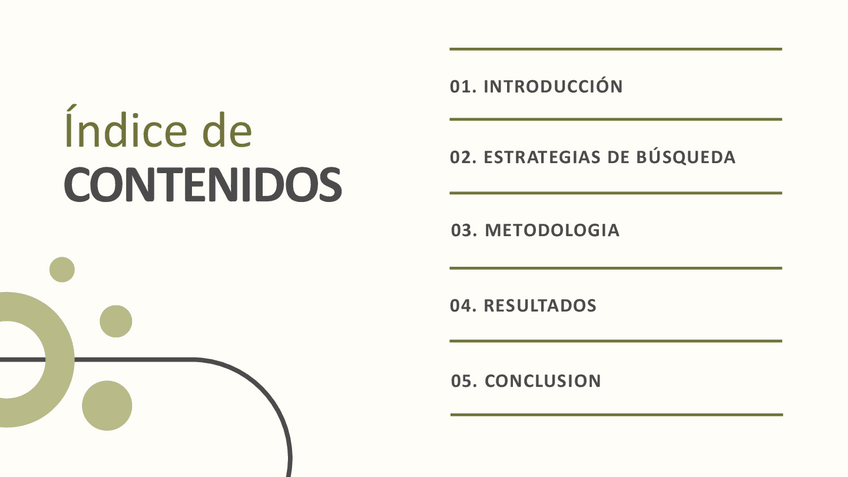 Índice de
CONTENIDOS

01. INTRODUCCIÓN

02. ESTRATEGIAS DE BÚSQUEDA

03. METODOLOGIA

04. RESULTADOS

05. CONCLUSION